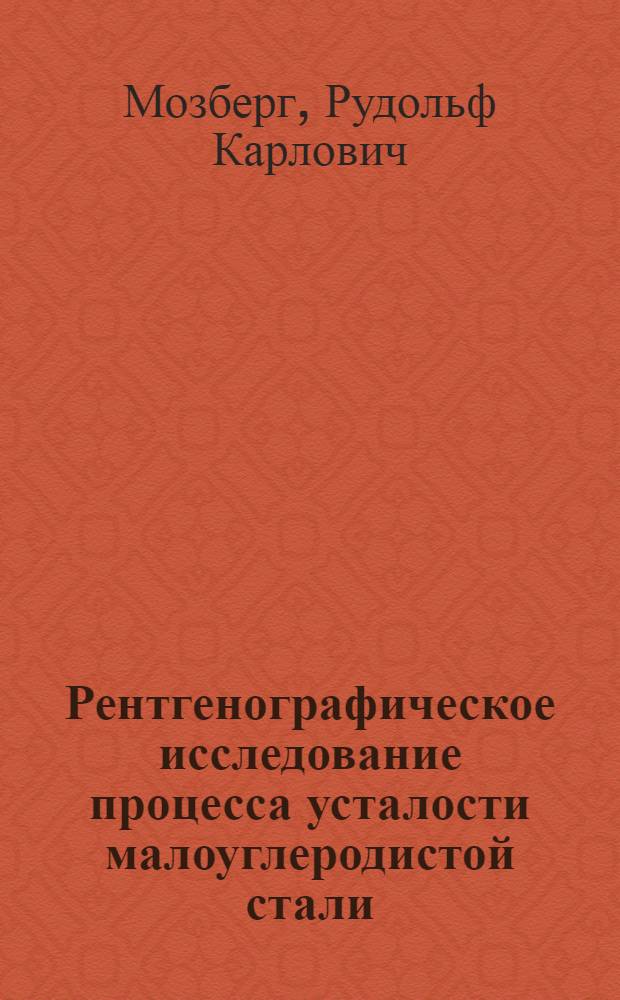 Мозберг, Рудольф Карлович

Рентгенографическое исследование процесса усталости малоуглеродистой стали